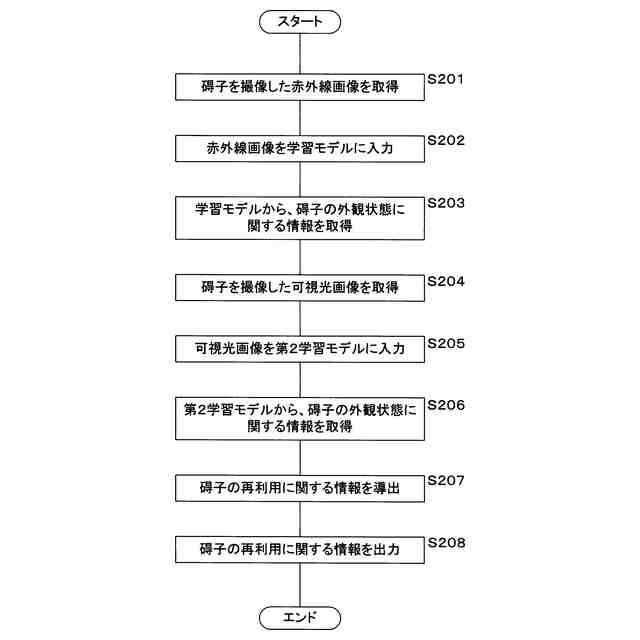 スタート

碍子を撮像した赤外線画像を取得 S201

赤外線画像を学習モデルに入力 S202

学習モデルから、碍子の外観状態に関する情報を取得 S203

碍子を撮像した可視光画像を取得 S204

可視光画像を第2学習モデルに入力 S205

第2学習モデルから、碍子の外観状態に関する情報を取得 S206

碍子の再利用に関する情報を導出 S207

碍子の再利用に関する情報を出力 S208

エンド